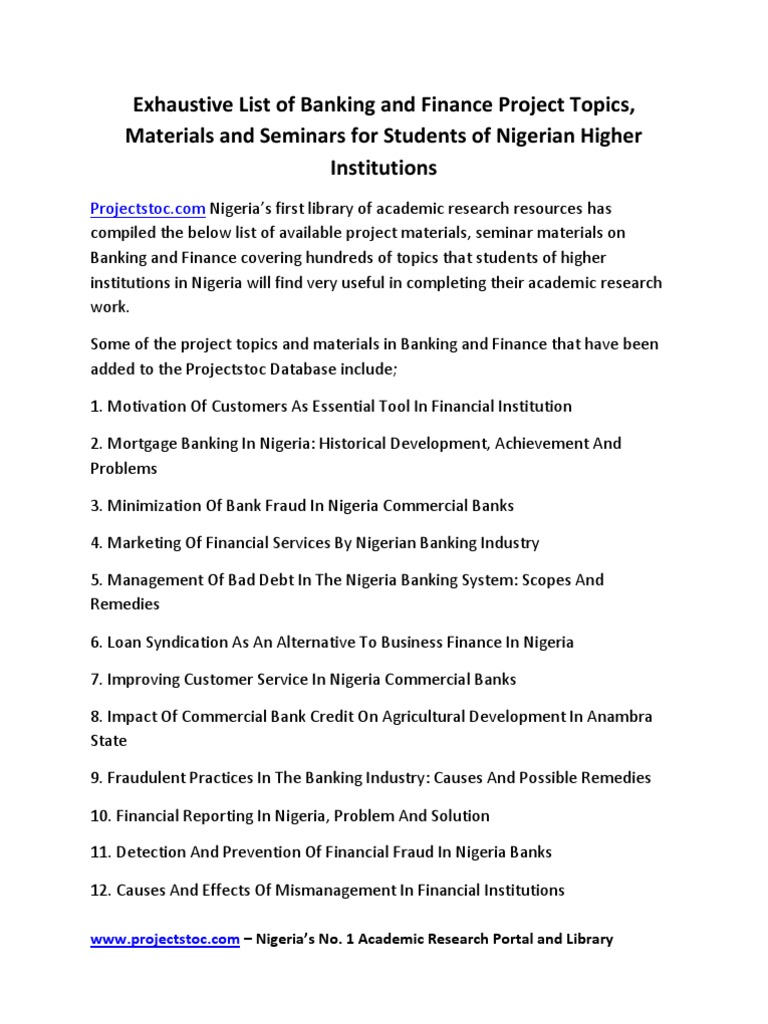 Exhaustive List of Banking and Finance Project Topics, Materials and Seminars for Students of Nigerian Higher Institutions

Projectstoc.com Nigeria's first library of academic research resources has compiled the below list of available project materials, seminar materials on Banking and Finance covering hundreds of topics that students of higher institutions in Nigeria will find very useful in completing their academic research work.

Some of the project topics and materials in Banking and Finance that have been added to the Projectstoc Database include;

1. Motivation Of Customers As Essential Tool In Financial Institution

2. Mortgage Banking In Nigeria: Historical Development, Achievement And Problems

3. Minimization Of Bank Fraud In Nigeria Commercial Banks

4. Marketing Of Financial Services By Nigerian Banking Industry

5. Management Of Bad Debt In The Nigeria Banking System: Scopes And Remedies

6. Loan Syndication As An Alternative To Business Finance In Nigeria

7. Improving Customer Service In Nigeria Commercial Banks

8. Impact Of Commercial Bank Credit On Agricultural Development In Anambra State

9. Fraudulent Practices In The Banking Industry: Causes And Possible Remedies

10. Financial Reporting In Nigeria, Problem And Solution

11. Detection And Prevention Of Financial Fraud In Nigeria Banks

12. Causes And Effects Of Mismanagement In Financial Institutions

www.projectstoc.com – Nigeria's No. 1 Academic Research Portal and Library